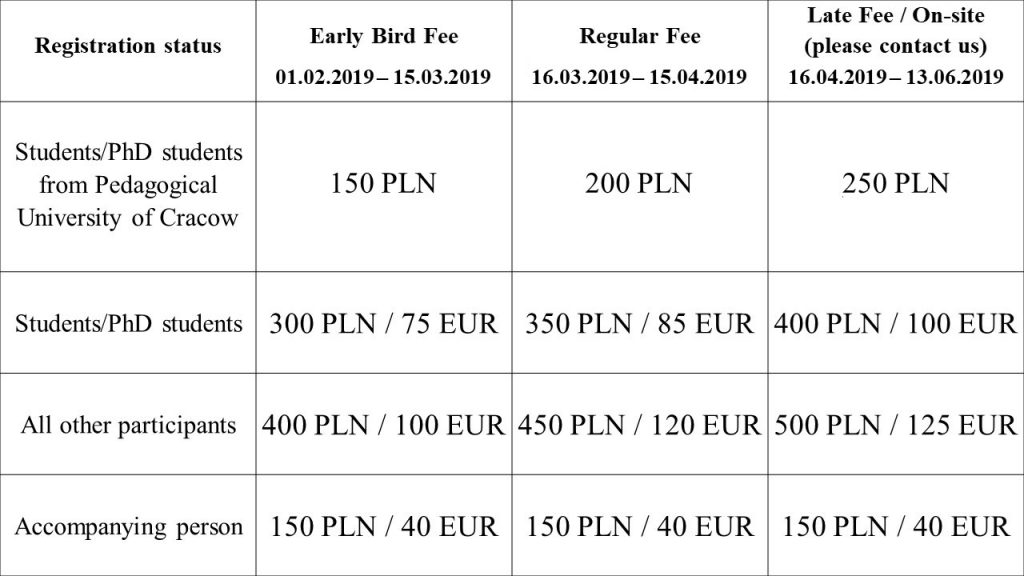 | Registration status | Early Bird Fee 01.02.2019 – 15.03.2019 | Regular Fee 16.03.2019 – 15.04.2019 | Late Fee / On-site (please contact us) 16.04.2019 – 13.06.2019 |
|---|---|---|---|
| Students/PhD students from Pedagogical University of Cracow | 150 PLN | 200 PLN | 250 PLN |
| Students/PhD students | 300 PLN / 75 EUR | 350 PLN / 85 EUR | 400 PLN / 100 EUR |
| All other participants | 400 PLN / 100 EUR | 450 PLN / 120 EUR | 500 PLN / 125 EUR |
| Accompanying person | 150 PLN / 40 EUR | 150 PLN / 40 EUR | 150 PLN / 40 EUR |